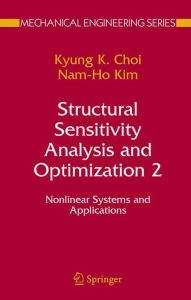 MECHANICAL ENGINEERING SERIES

Kyung K. Choi
Nam-Ho Kim

Structural Sensitivity Analysis and Optimization 2

Nonlinear Systems and Applications

Springer